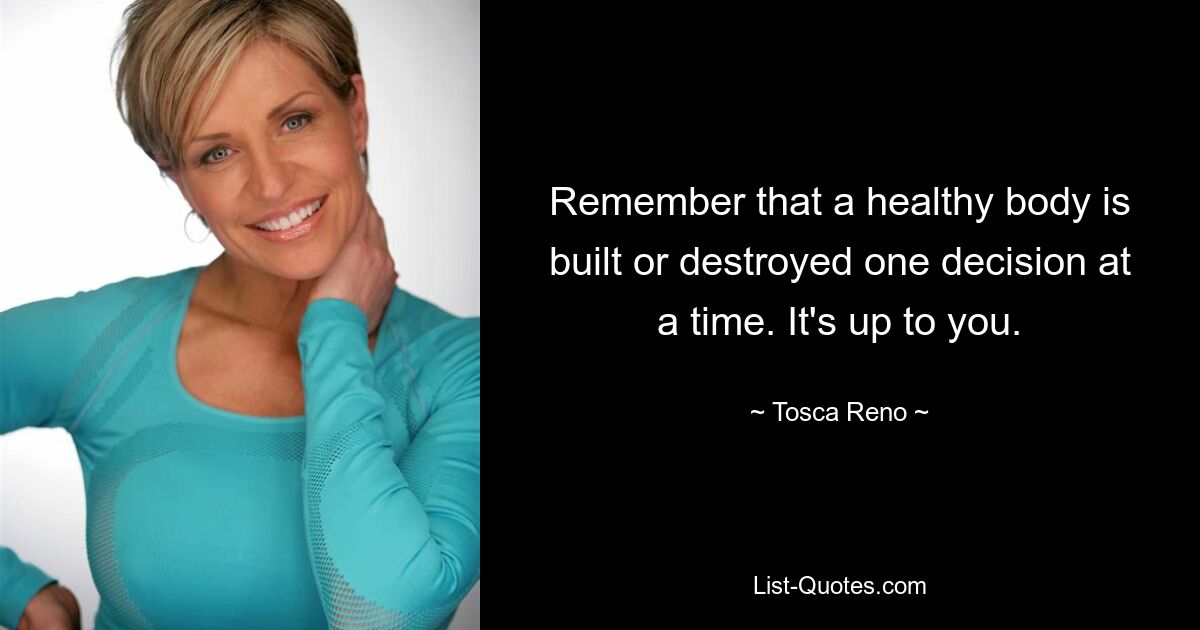 Remember that a healthy body is built or destroyed one decision at a time. It's up to you.

~ Tosca Reno ~

List-Quotes.com